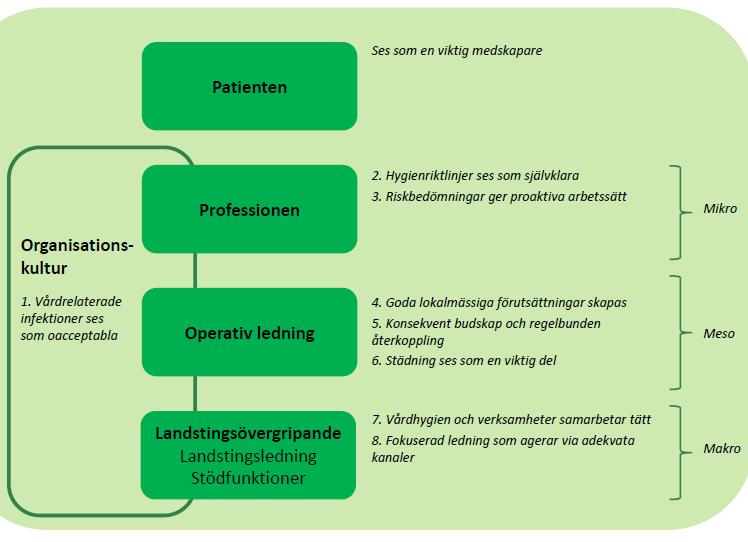 Patienten

Ses som en viktig medskapare

Organisationskultur

1. Vårdrelaterade infektioner ses som oacceptabla

Professionen

2. Hygienriktlinjer ses som självklara

3. Riskbedömningar ger proaktiva arbetssätt

Mikro

Operativ ledning

4. Goda lokalmässiga förutsättningar skapas

5. Konsekvent budskap och regelbunden återkoppling

6. Städning ses som en viktig del

Meso

Landstingsövergripande
Landstingsledning
Stödfunktioner

7. Vårdhygien och verksamheter samarbetar tätt

8. Fokuserad ledning som agerar via adekvata kanaler

Makro